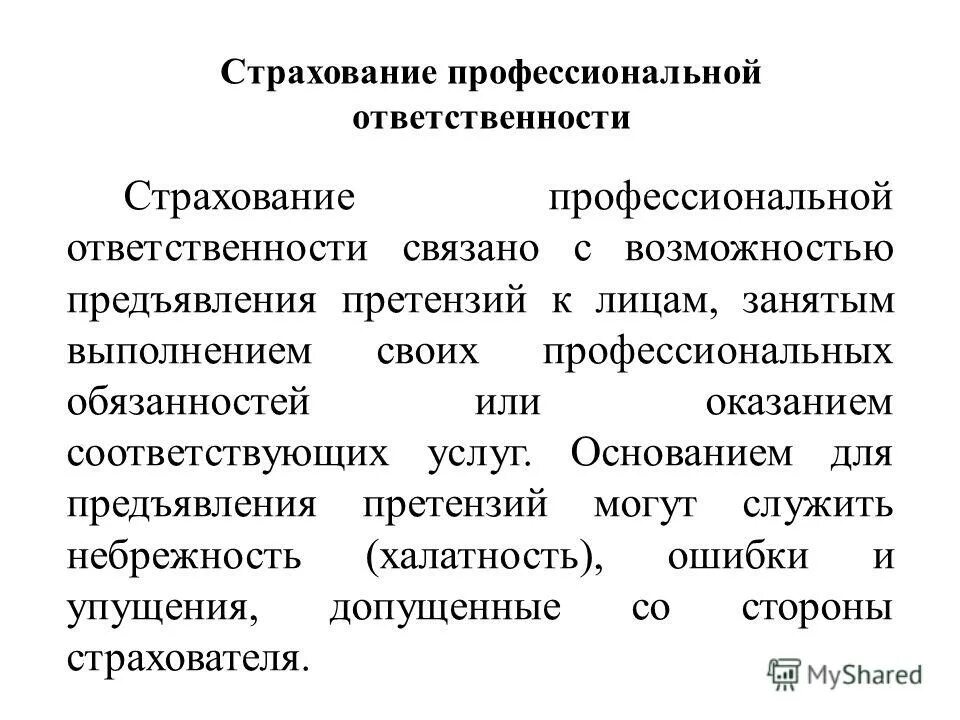 Страхование профессиональной ответственности

Страхование профессиональной ответственности связано с возможностью предъявления претензий к лицам, занятым выполнением своих профессиональных обязанностей или оказанием соответствующих услуг. Основанием для предъявления претензий могут служить небрежность (халатность), ошибки и упущения, допущенные со стороны страхователя.

MyShared